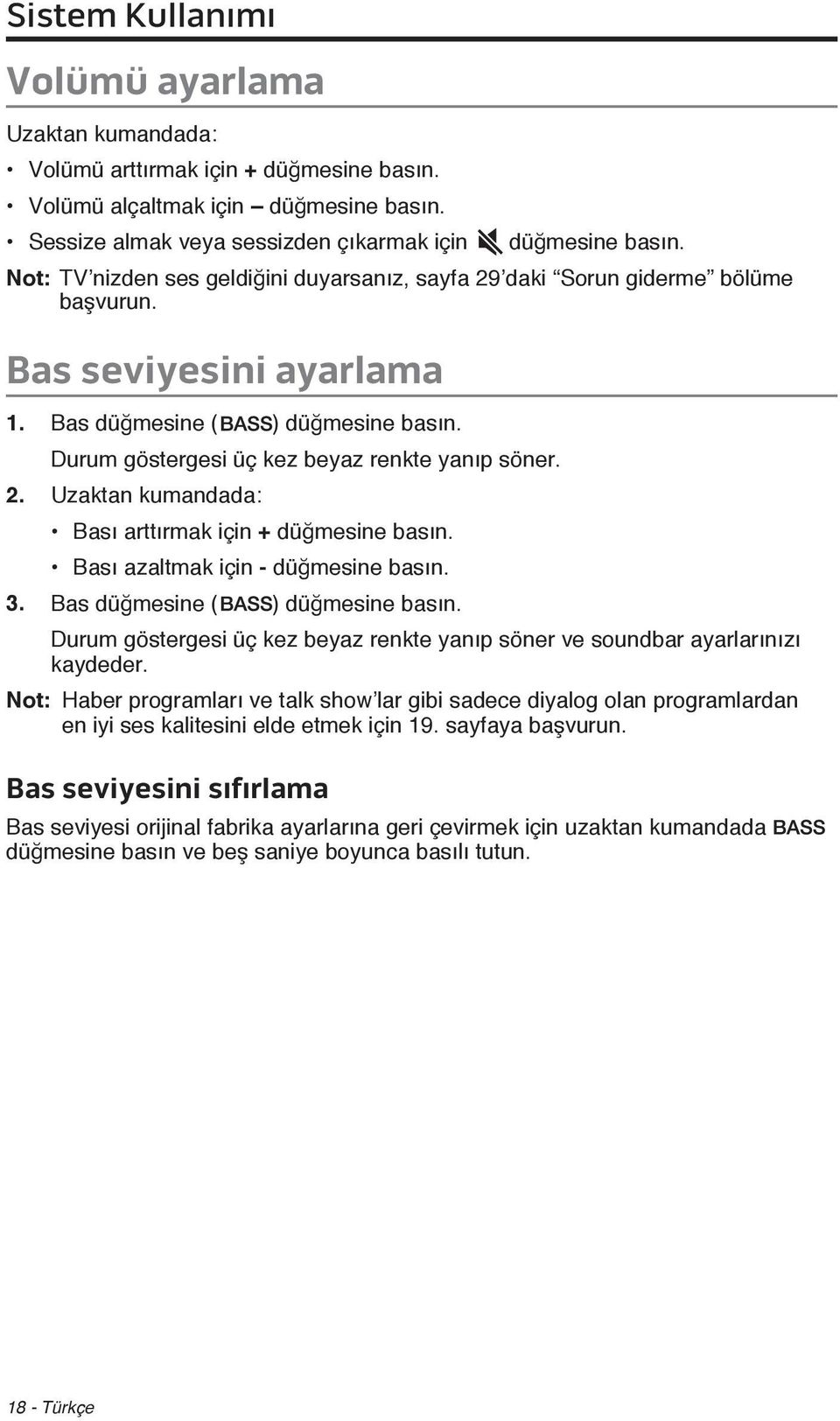 Sistem Kullanımı

Volümü ayarlama

Uzaktan kumandada:

• Volümü arttırmak için + düğmesine basın.
• Volümü alçaltmak için – düğmesine basın.
• Sessize almak veya sessizden çıkarmak için düğmesine basın.

Not: TV'nizden ses geldiğini duyarsanız, sayfa 29'daki "Sorun giderme" bölüme başvurun.

Bas seviyesini ayarlama

1. Bas düğmesine (BASS) düğmesine basın.
Durum göstergesi üç kez beyaz renkte yanıp söner.
2. Uzaktan kumandada:
• Bası arttırmak için + düğmesine basın.
• Bası azaltmak için - düğmesine basın.
3. Bas düğmesine (BASS) düğmesine basın.
Durum göstergesi üç kez beyaz renkte yanıp söner ve soundbar ayarlarınızı kaydeder.

Not: Haber programları ve talk show'lar gibi sadece diyalog olan programlardan en iyi ses kalitesini elde etmek için 19. sayfaya başvurun.

Bas seviyesini sıfırlama

Bas seviyesi orijinal fabrika ayarlarına geri çevirmek için uzaktan kumandada BASS düğmesine basın ve beş saniye boyunca basılı tutun.

18 - Türkçe